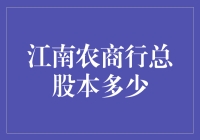 江南农商行总股本多少